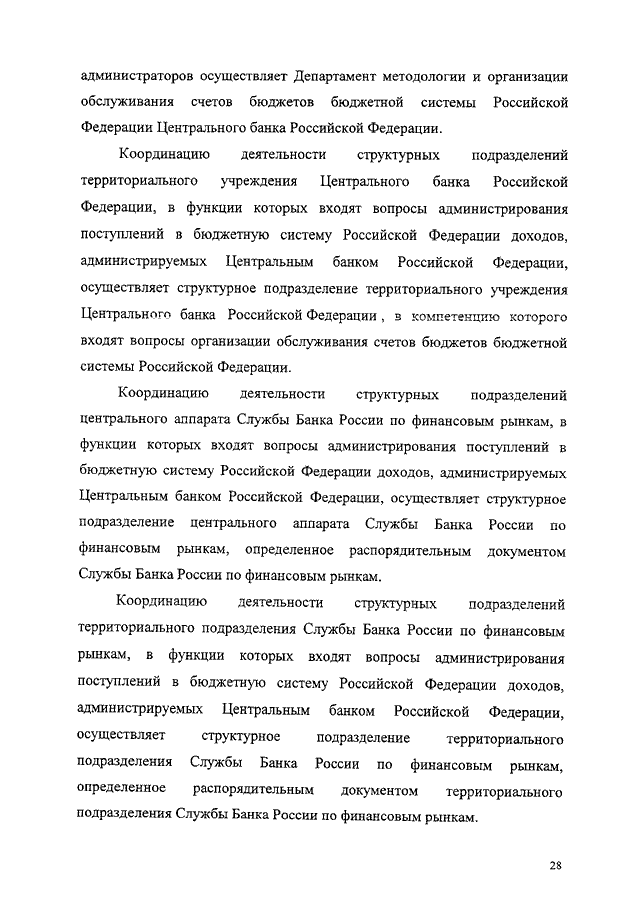 администраторов осуществляет Департамент методологии и организации обслуживания счетов бюджетов бюджетной системы Российской Федерации Центрального банка Российской Федерации.

Координацию деятельности структурных подразделений территориального учреждения Центрального банка Российской Федерации, в функции которых входят вопросы администрирования поступлений в бюджетную систему Российской Федерации доходов, администрируемых Центральным банком Российской Федерации, осуществляет структурное подразделение территориального учреждения Центрального банка Российской Федерации , в компетенцию которого входят вопросы организации обслуживания счетов бюджетов бюджетной системы Российской Федерации.

Координацию деятельности структурных подразделений центрального аппарата Службы Банка России по финансовым рынкам, в функции которых входят вопросы администрирования поступлений в бюджетную систему Российской Федерации доходов, администрируемых Центральным банком Российской Федерации, осуществляет структурное подразделение центрального аппарата Службы Банка России по финансовым рынкам, определенное распорядительным документом Службы Банка России по финансовым рынкам.

Координацию деятельности структурных подразделений территориального подразделения Службы Банка России по финансовым рынкам, в функции которых входят вопросы администрирования поступлений в бюджетную систему Российской Федерации доходов, администрируемых Центральным банком Российской Федерации, осуществляет структурное подразделение территориального подразделения Службы Банка России по финансовым рынкам, определенное распорядительным документом территориального подразделения Службы Банка России по финансовым рынкам.

28